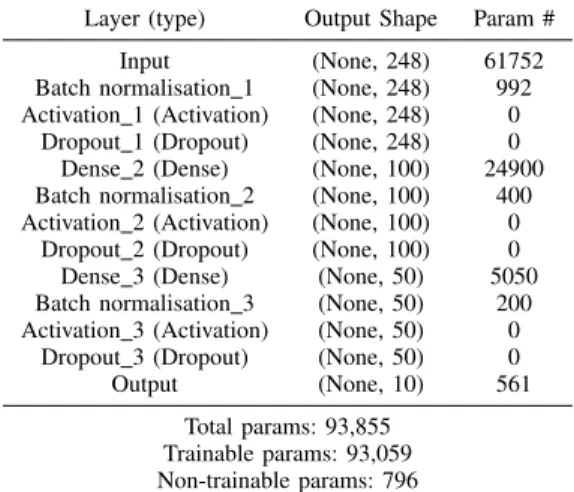 | Layer (type) | Output Shape | Param # |
|---|---|---|
| Input | (None, 248) | 61752 |
| Batch normalisation_1 | (None, 248) | 992 |
| Activation_1 (Activation) | (None, 248) | 0 |
| Dropout_1 (Dropout) | (None, 248) | 0 |
| Dense_2 (Dense) | (None, 100) | 24900 |
| Batch normalisation_2 | (None, 100) | 400 |
| Activation_2 (Activation) | (None, 100) | 0 |
| Dropout_2 (Dropout) | (None, 100) | 0 |
| Dense_3 (Dense) | (None, 50) | 5050 |
| Batch normalisation_3 | (None, 50) | 200 |
| Activation_3 (Activation) | (None, 50) | 0 |
| Dropout_3 (Dropout) | (None, 50) | 0 |
| Output | (None, 10) | 561 |

Total params: 93,855
Trainable params: 93,059
Non-trainable params: 796